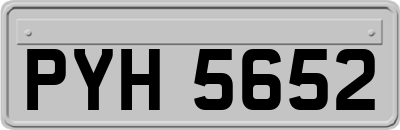 PYH 5652